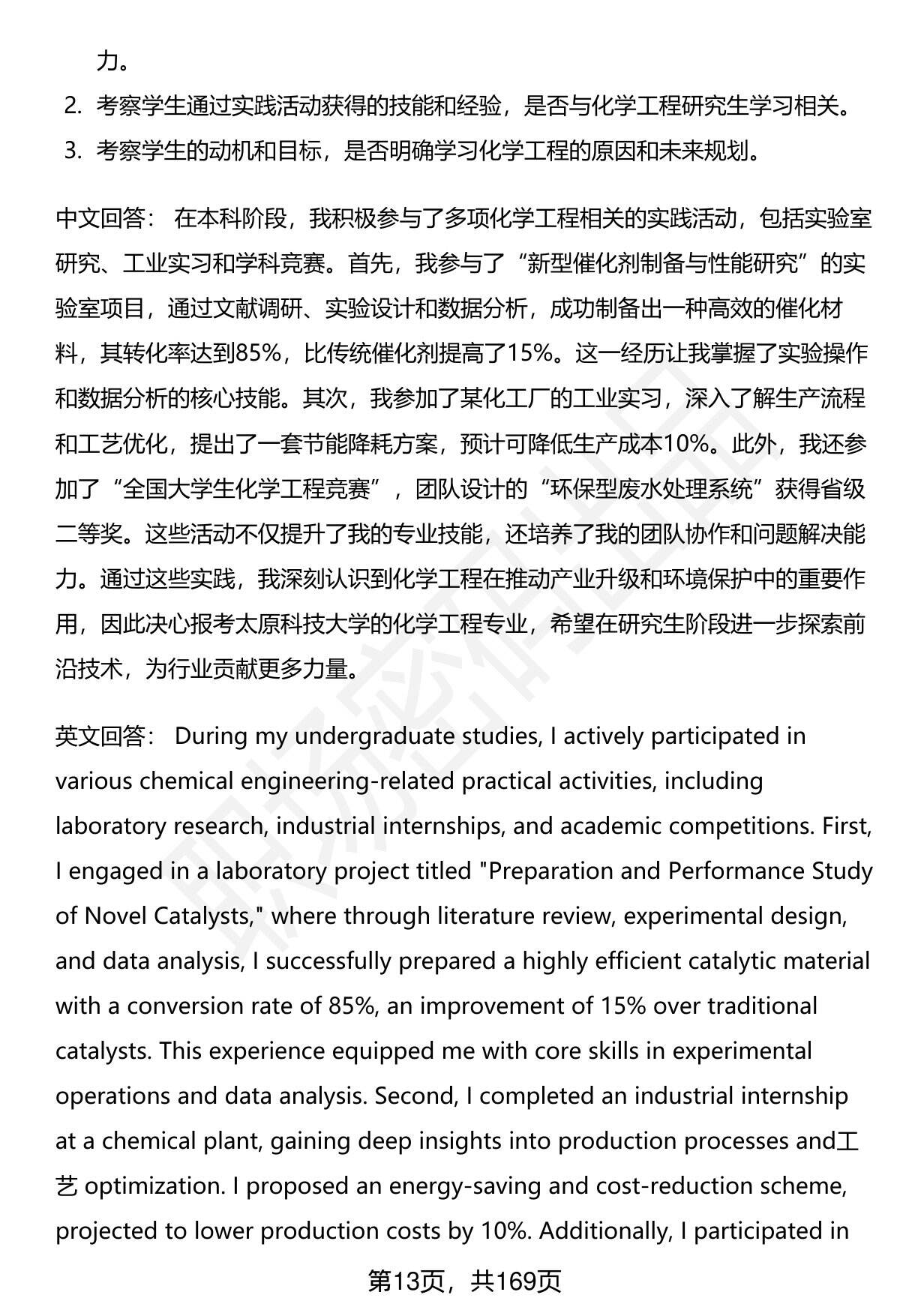 力。

2. 考察学生通过实践活动获得的技能和经验，是否与化学工程研究生学习相关。

3. 考察学生的动机和目标，是否明确学习化学工程的原因和未来规划。

中文回答： 在本科阶段，我积极参与了多项化学工程相关的实践活动，包括实验室研究、工业实习和学科竞赛。首先，我参与了“新型催化剂制备与性能研究”的实验室项目，通过文献调研、实验设计和数据分析，成功制备出一种高效的催化材料，其转化率达到85%，比传统催化剂提高了15%。这一经历让我掌握了实验操作和数据分析的核心技能。其次，我参加了某化工厂的工业实习，深入了解生产流程和工艺优化，提出了一套节能降耗方案，预计可降低生产成本10%。此外，我还参加了“全国大学生化学工程竞赛”，团队设计的“环保型废水处理系统”获得省级二等奖。这些活动不仅提升了我的专业技能，还培养了我的团队协作和问题解决能力。通过这些实践，我深刻认识到化学工程在推动产业升级和环境保护中的重要作用，因此决心报考太原科技大学的化学工程专业，希望在研究生阶段进一步探索前沿技术，为行业贡献更多力量。

英文回答： During my undergraduate studies, I actively participated in various chemical engineering-related practical activities, including laboratory research, industrial internships, and academic competitions. First, I engaged in a laboratory project titled "Preparation and Performance Study of Novel Catalysts," where through literature review, experimental design, and data analysis, I successfully prepared a highly efficient catalytic material with a conversion rate of 85%, an improvement of 15% over traditional catalysts. This experience equipped me with core skills in experimental operations and data analysis. Second, I completed an industrial internship at a chemical plant, gaining deep insights into production processes and工艺 optimization. I proposed an energy-saving and cost-reduction scheme, projected to lower production costs by 10%. Additionally, I participated in

第13页，共169页